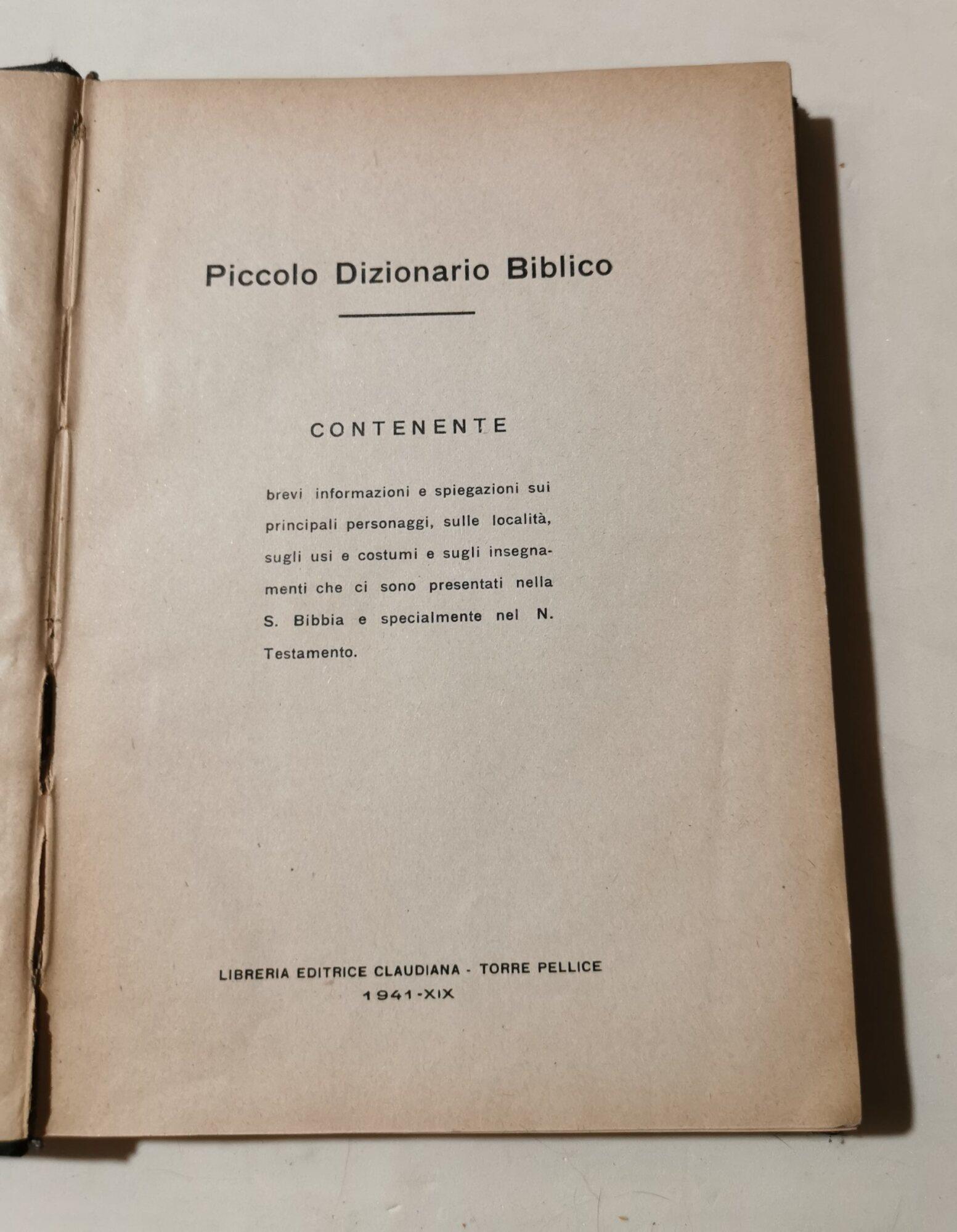 Piccolo Dizionario Biblico

CONTENENTE

brevi informazioni e spiegazioni sui principali personaggi, sulle località, sugli usi e costumi e sugli insegnamenti che ci sono presentati nella S. Bibbia e specialmente nel N. Testamento.

LIBRERIA EDITRICE CLAUDIANA - TORRE PELLICE
1941-XIX